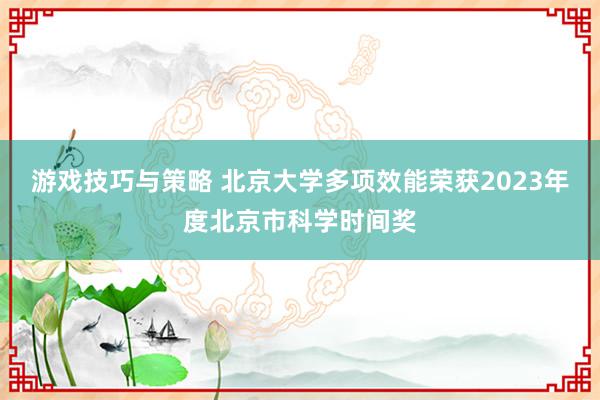 游戏技巧与策略 北京大学多项效能荣获2023年度北京市科学时间奖